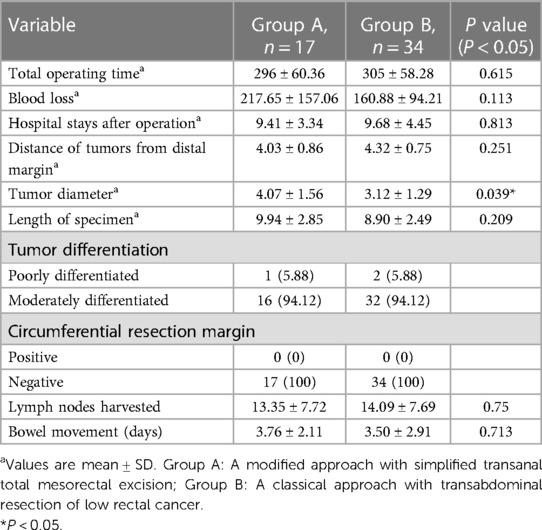 | Variable | Group A, $n = 17$ | Group B, $n = 34$ | $P$ value ($P < 0.05$) |
|---|---|---|---|
| Total operating time$^a$ | $296 \pm 60.36$ | $305 \pm 58.28$ | 0.615 |
| Blood loss$^a$ | $217.65 \pm 157.06$ | $160.88 \pm 94.21$ | 0.113 |
| Hospital stays after operation$^a$ | $9.41 \pm 3.34$ | $9.68 \pm 4.45$ | 0.813 |
| Distance of tumors from distal margin$^a$ | $4.03 \pm 0.86$ | $4.32 \pm 0.75$ | 0.251 |
| Tumor diameter$^a$ | $4.07 \pm 1.56$ | $3.12 \pm 1.29$ | 0.039* |
| Length of specimen$^a$ | $9.94 \pm 2.85$ | $8.90 \pm 2.49$ | 0.209 |
| Tumor differentiation | | | |
| Poorly differentiated | 1 (5.88) | 2 (5.88) | |
| Moderately differentiated | 16 (94.12) | 32 (94.12) | |
| Circumferential resection margin | | | |
| Positive | 0 (0) | 0 (0) | |
| Negative | 17 (100) | 34 (100) | |
| Lymph nodes harvested | $13.35 \pm 7.72$ | $14.09 \pm 7.69$ | 0.75 |
| Bowel movement (days) | $3.76 \pm 2.11$ | $3.50 \pm 2.91$ | 0.713 |

$^a$Values are mean $\pm$ SD. Group A: A modified approach with simplified transanal total mesorectal excision; Group B: A classical approach with transabdominal resection of low rectal cancer.

*$P < 0.05$.